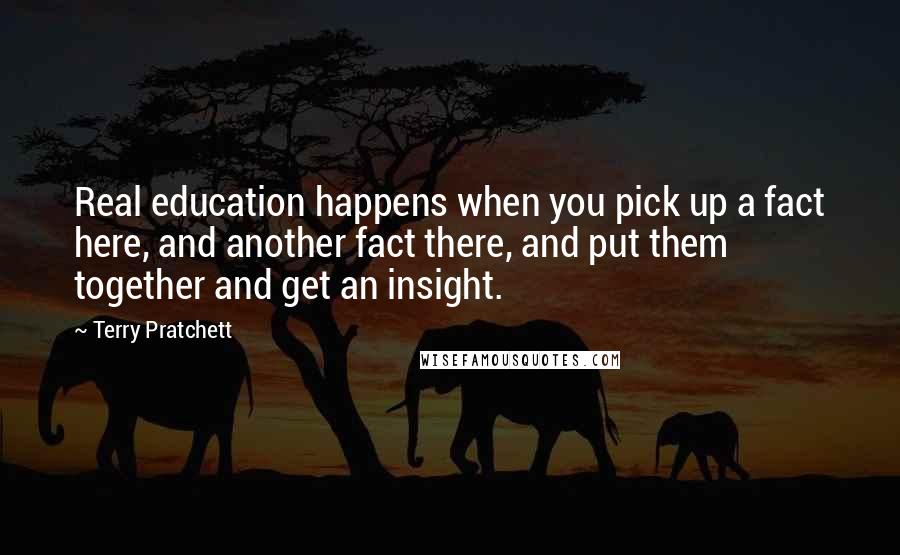 Real education happens when you pick up a fact here, and another fact there, and put them together and get an insight.

~ Terry Pratchett

WISEFAMOUSQUOTES.COM